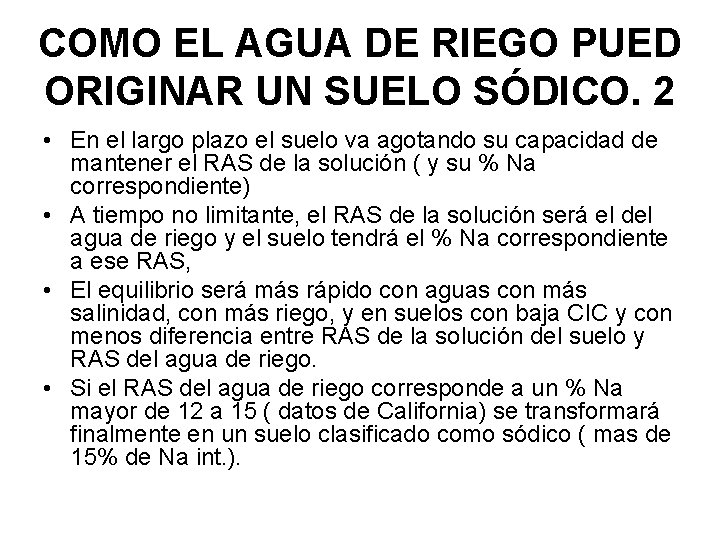 COMO EL AGUA DE RIEGO PUED ORIGINAR UN SUELO SÓDICO. 2

• En el largo plazo el suelo va agotando su capacidad de mantener el RAS de la solución ( y su % Na correspondiente)
• A tiempo no limitante, el RAS de la solución será el del agua de riego y el suelo tendrá el % Na correspondiente a ese RAS,
• El equilibrio será más rápido con aguas con más salinidad, con más riego, y en suelos con baja CIC y con menos diferencia entre RAS de la solución del suelo y RAS del agua de riego.
• Si el RAS del agua de riego corresponde a un % Na mayor de 12 a 15 ( datos de California) se transformará finalmente en un suelo clasificado como sódico ( mas de 15% de Na int.).